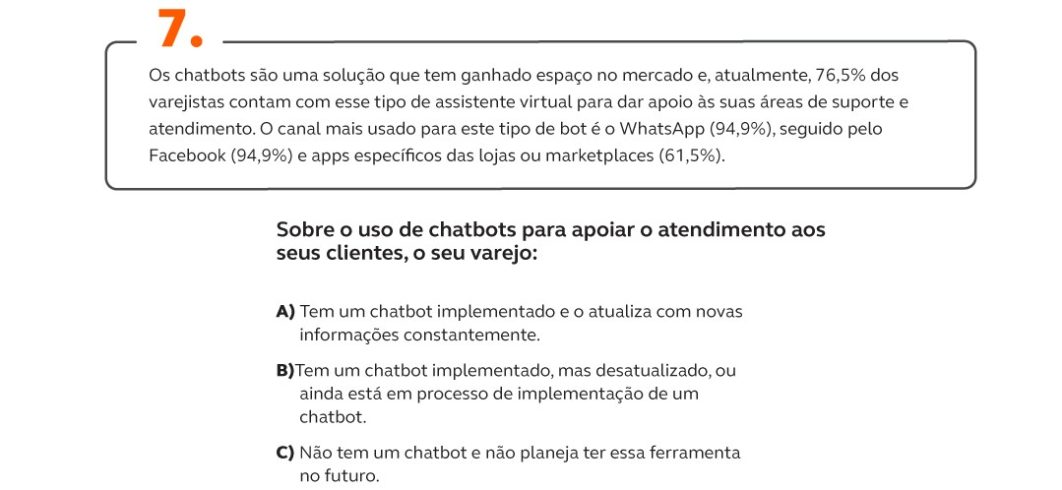 7.

Os chatbots são uma solução que tem ganhado espaço no mercado e, atualmente, 76,5% dos varejistas contam com esse tipo de assistente virtual para dar apoio às suas áreas de suporte e atendimento. O canal mais usado para este tipo de bot é o WhatsApp (94,9%), seguido pelo Facebook (94,9%) e apps específicos das lojas ou marketplaces (61,5%).

Sobre o uso de chatbots para apoiar o atendimento aos seus clientes, o seu varejo:

A) Tem um chatbot implementado e o atualiza com novas informações constantemente.

B)Tem um chatbot implementado, mas desatualizado, ou ainda está em processo de implementação de um chatbot.

C) Não tem um chatbot e não planeja ter essa ferramenta no futuro.